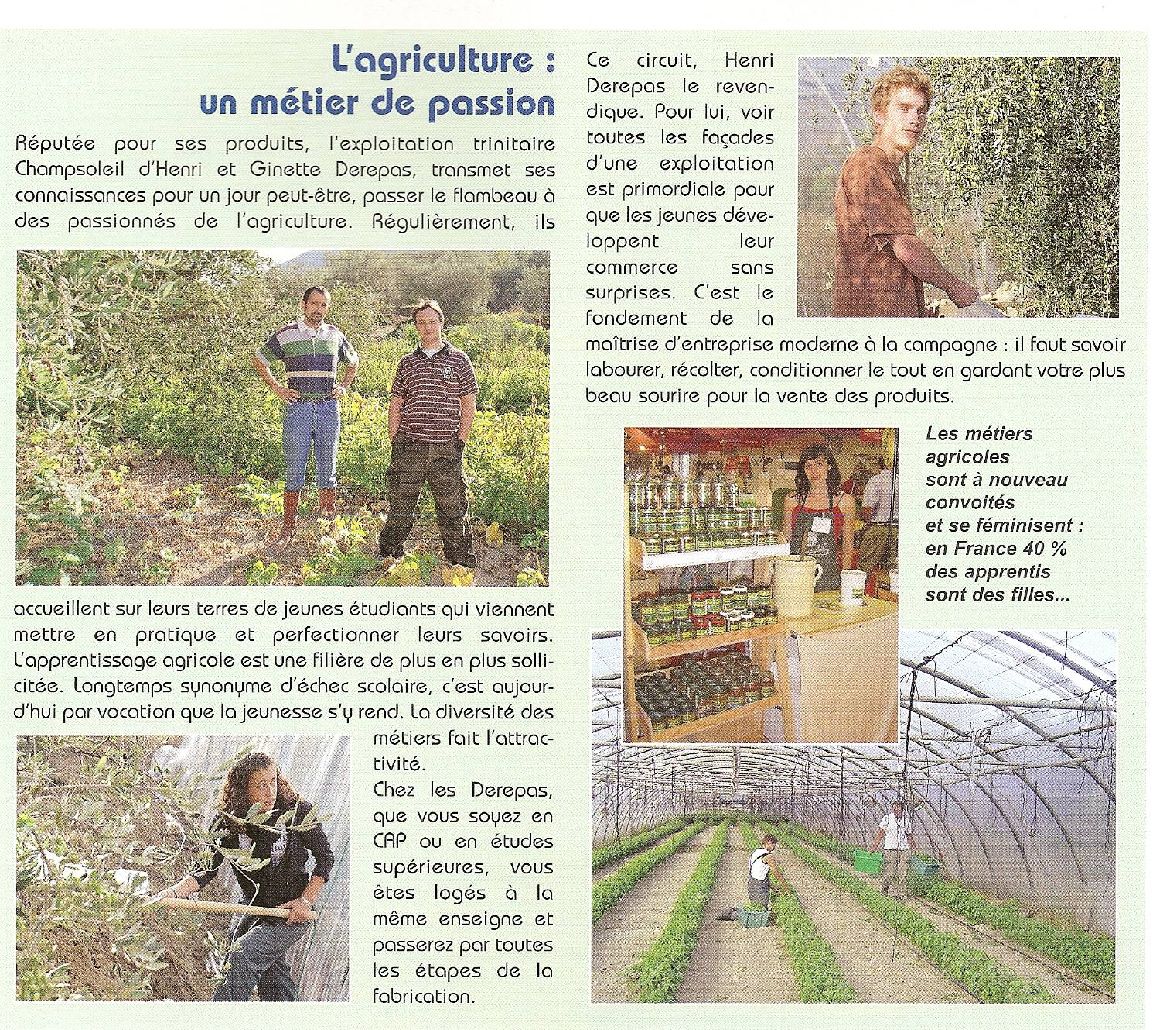 L'agriculture : un métier de passion

Réputée pour ses produits, l'exploitation trinitaire Champsoleil d'Henri et Ginette Derepas, transmet ses connaissances pour un jour peut-être, passer le flambeau à des passionnés de l'agriculture. Régulièrement, ils accueillent sur leurs terres de jeunes étudiants qui viennent mettre en pratique et perfectionner leurs savoirs. L'apprentissage agricole est une filière de plus en plus sollicitée. Longtemps synonyme d'échec scolaire, c'est aujourd'hui par vocation que la jeunesse s'y rend. La diversité des métiers fait l'attractivité.

Chez les Derepas, que vous soyez en CAP ou en études supérieures, vous êtes logés à la même enseigne et passerez par toutes les étapes de la fabrication.

Ce circuit, Henri Derepas le revendique. Pour lui, voir toutes les façades d'une exploitation est primordiale pour que les jeunes développent leur commerce sans surprises. C'est le fondement de la maîtrise d'entreprise moderne à la campagne : il faut savoir labourer, récolter, conditionner le tout en gardant votre plus beau sourire pour la vente des produits.

Les métiers agricoles sont à nouveau convoités et se féminisent : en France 40 % des apprentis sont des filles...